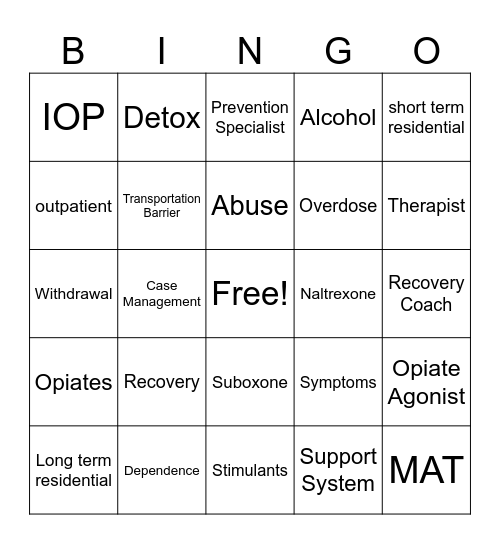 | B | I | N | G | O |
|---|---|---|---|---|
| IOP | Detox | Prevention Specialist | Alcohol | short term residential |
| outpatient | Transportation Barrier | Abuse | Overdose | Therapist |
| Withdrawal | Case Management | Free! | Naltrexone | Recovery Coach |
| Opiates | Recovery | Suboxone | Symptoms | Opiate Agonist |
| Long term residential | Dependence | Stimulants | Support System | MAT |